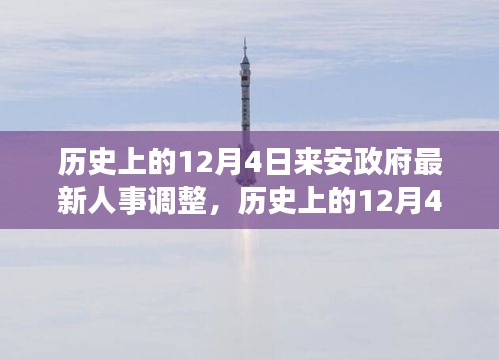 历史上的12月4日来安政府最新人事调整，历史上的12月4